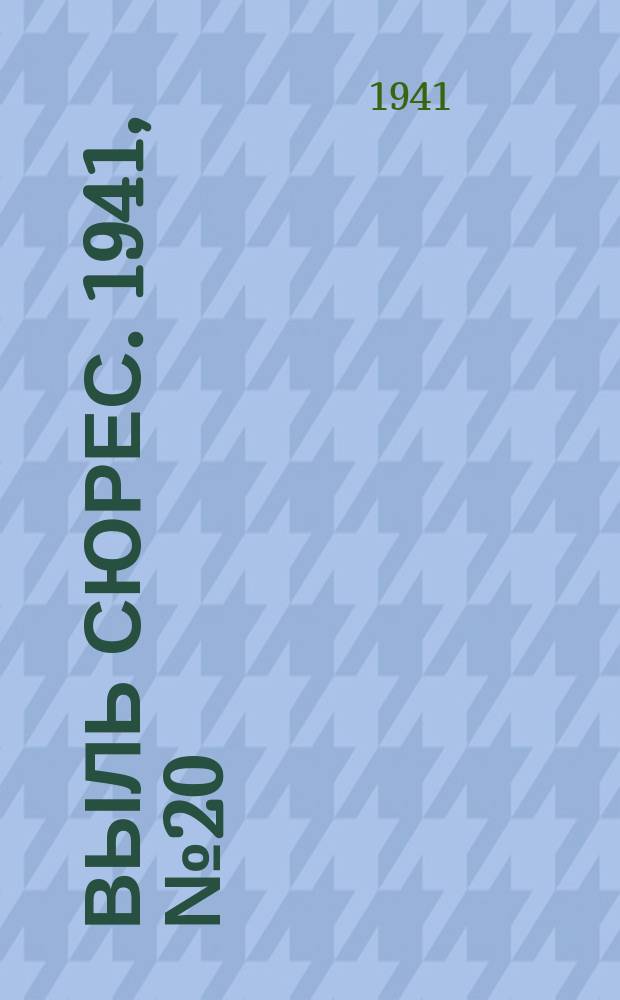 1941

ВЫЛЬ СЮРЕС. 1941, №20